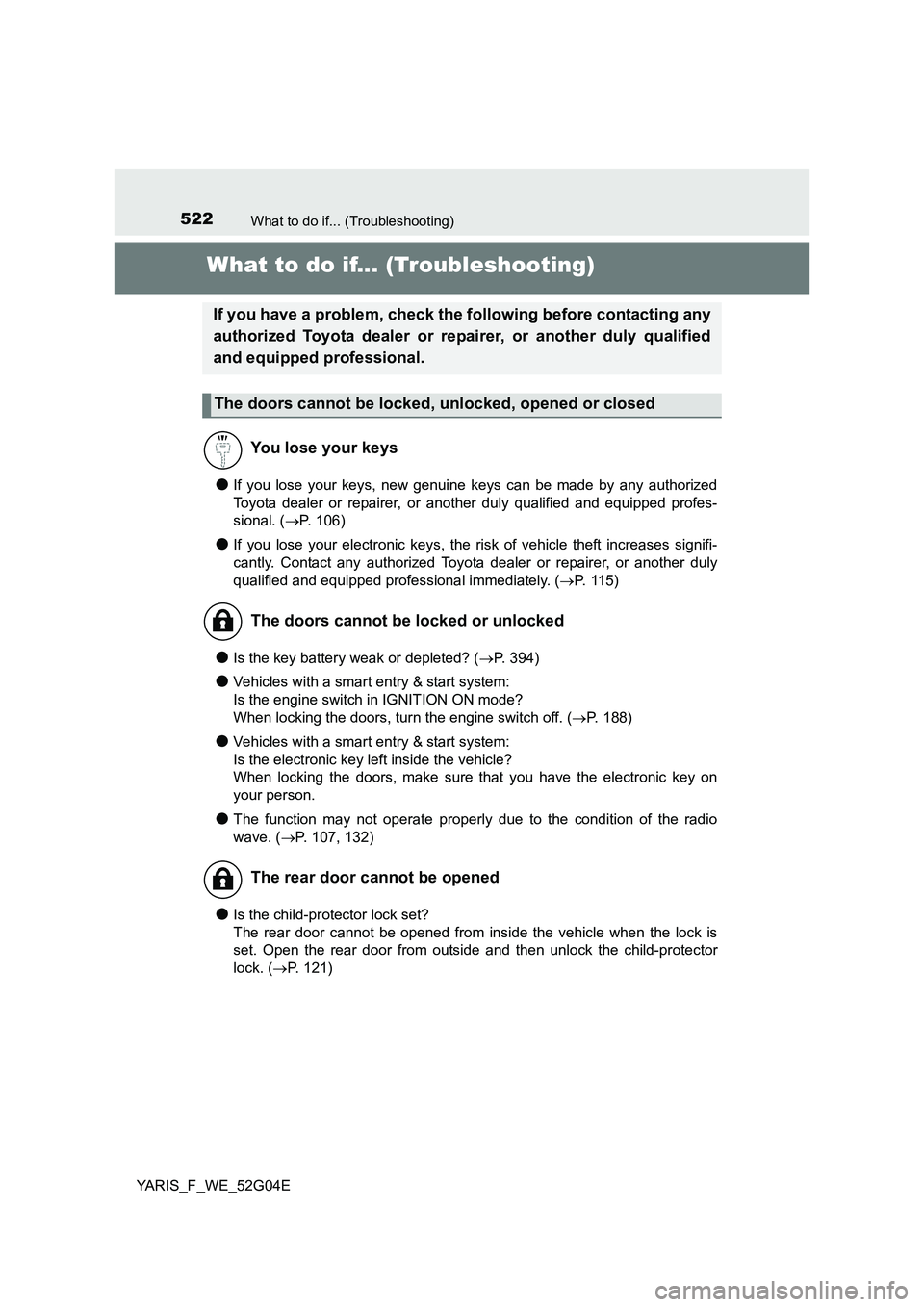 522 What to do if... (Troubleshooting)

What to do if... (Troubleshooting)

If you have a problem, check the following before contacting any authorized Toyota dealer or repairer, or another duly qualified and equipped professional.

The doors cannot be locked, unlocked, opened or closed

You lose your keys

● If you lose your keys, new genuine keys can be made by any authorized Toyota dealer or repairer, or another duly qualified and equipped professional. (→P. 106)

● If you lose your electronic keys, the risk of vehicle theft increases significantly. Contact any authorized Toyota dealer or repairer, or another duly qualified and equipped professional immediately. (→P. 115)

The doors cannot be locked or unlocked

● Is the key battery weak or depleted? (→P. 394)

● Vehicles with a smart entry & start system:
Is the engine switch in IGNITION ON mode?
When locking the doors, turn the engine switch off. (→P. 188)

● Vehicles with a smart entry & start system:
Is the electronic key left inside the vehicle?
When locking the doors, make sure that you have the electronic key on your person.

● The function may not operate properly due to the condition of the radio wave. (→P. 107, 132)

The rear door cannot be opened

● Is the child-protector lock set?
The rear door cannot be opened from inside the vehicle when the lock is set. Open the rear door from outside and then unlock the child-protector lock. (→P. 121)

YARIS_F_WE_52G04E

carmanualsonline.info